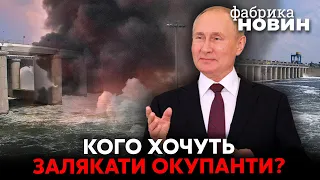 фабрика
НОВИН

КОГО ХОЧУТЬ
ЗАЛЯКАТИ ОКУПАНТИ?